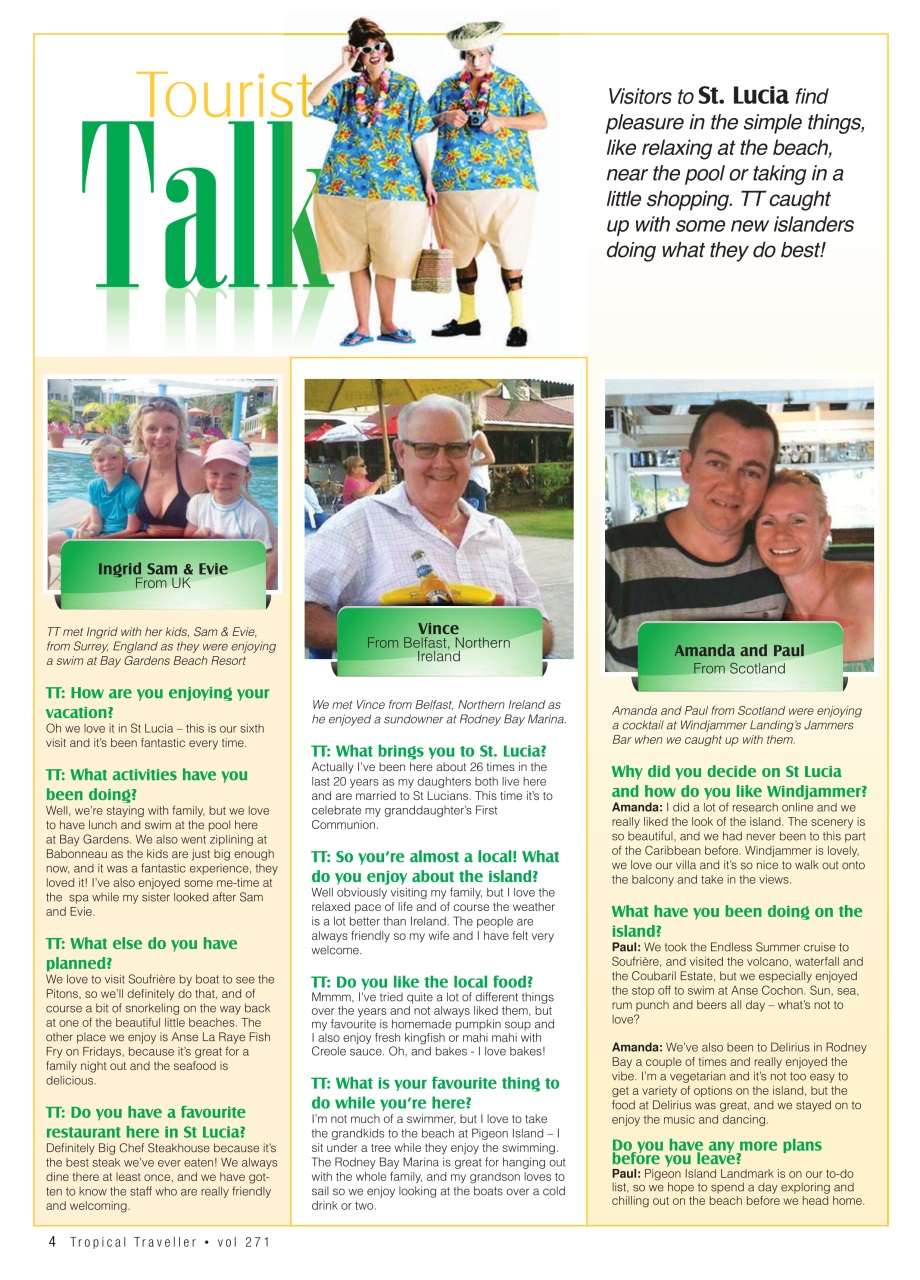 Tourist
Talk

Visitors to St. Lucia find pleasure in the simple things, like relaxing at the beach, near the pool or taking in a little shopping. TT caught up with some new islanders doing what they do best!

Ingrid Sam & Evie
From UK

TT met Ingrid with her kids, Sam & Evie, from Surrey, England as they were enjoying a swim at Bay Gardens Beach Resort

TT: How are you enjoying your vacation?
Oh we love it in St Lucia – this is our sixth visit and it's been fantastic every time.

TT: What activities have you been doing?
Well, we're staying with family, but we love to have lunch and swim at the pool here at Bay Gardens. We also went ziplining at Babonneau as the kids are just big enough now, and it was a fantastic experience, they loved it! I've also enjoyed some me-time at the spa while my sister looked after Sam and Evie.

TT: What else do you have planned?
We love to visit Soufrière by boat to see the Pitons, so we'll definitely do that, and of course a bit of snorkeling on the way back at one of the beautiful little beaches. The other place we enjoy is Anse La Raye Fish Fry on Fridays, because it's great for a family night out and the seafood is delicious.

TT: Do you have a favourite restaurant here in St Lucia?
Definitely Big Chef Steakhouse because it's the best steak we've ever eaten! We always dine there at least once, and we have gotten to know the staff who are really friendly and welcoming.

Vince
From Belfast, Northern Ireland

We met Vince from Belfast, Northern Ireland as he enjoyed a sundowner at Rodney Bay Marina.

TT: What brings you to St. Lucia?
Actually I've been here about 26 times in the last 20 years as my daughters both live here and are married to St Lucians. This time it's to celebrate my granddaughter's First Communion.

TT: So you're almost a local! What do you enjoy about the island?
Well obviously visiting my family, but I love the relaxed pace of life and of course the weather is a lot better than Ireland. The people are always friendly so my wife and I have felt very welcome.

TT: Do you like the local food?
Mmmm, I've tried quite a lot of different things over the years and not always liked them, but my favourite is homemade pumpkin soup and I also enjoy fresh kingfish or mahi mahi with Creole sauce. Oh, and bakes - I love bakes!

TT: What is your favourite thing to do while you're here?
I'm not much of a swimmer, but I love to take the grandkids to the beach at Pigeon Island – I sit under a tree while they enjoy the swimming. The Rodney Bay Marina is great for hanging out with the whole family, and my grandson loves to sail so we enjoy looking at the boats over a cold drink or two.

Amanda and Paul
From Scotland

Amanda and Paul from Scotland were enjoying a cocktail at Windjammer Landing's Jammers Bar when we caught up with them.

Why did you decide on St Lucia and how do you like Windjammer?
Amanda: I did a lot of research online and we really liked the look of the island. The scenery is so beautiful, and we had never been to this part of the Caribbean before. Windjammer is lovely, we love our villa and it's so nice to walk out onto the balcony and take in the views.

What have you been doing on the island?
Paul: We took the Endless Summer cruise to Soufrière, and visited the volcano, waterfall and the Coubaril Estate, but we especially enjoyed the stop off to swim at Anse Cochon. Sun, sea, rum punch and beers all day – what's not to love?

Amanda: We've also been to Delirius in Rodney Bay a couple of times and really enjoyed the vibe. I'm a vegetarian and it's not too easy to get a variety of options on the island, but the food at Delirius was great, and we stayed on to enjoy the music and dancing.

Do you have any more plans before you leave?
Paul: Pigeon Island Landmark is on our to-do list, so we hope to spend a day exploring and chilling out on the beach before we head home.

4 Tropical Traveller • vol 271